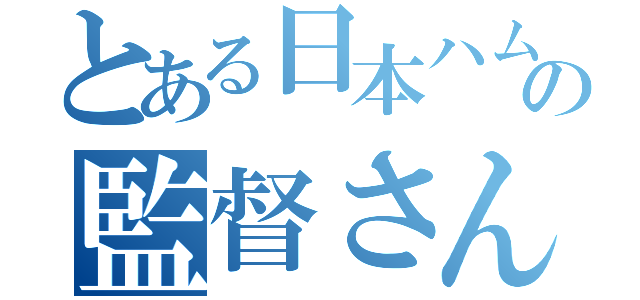 とある日本ハムの
監督さん